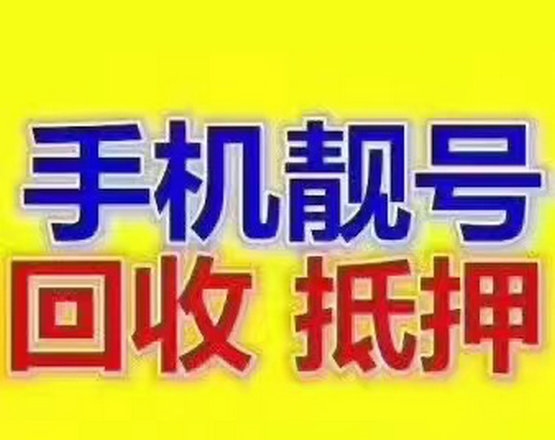 手机靓号
回收 抵押